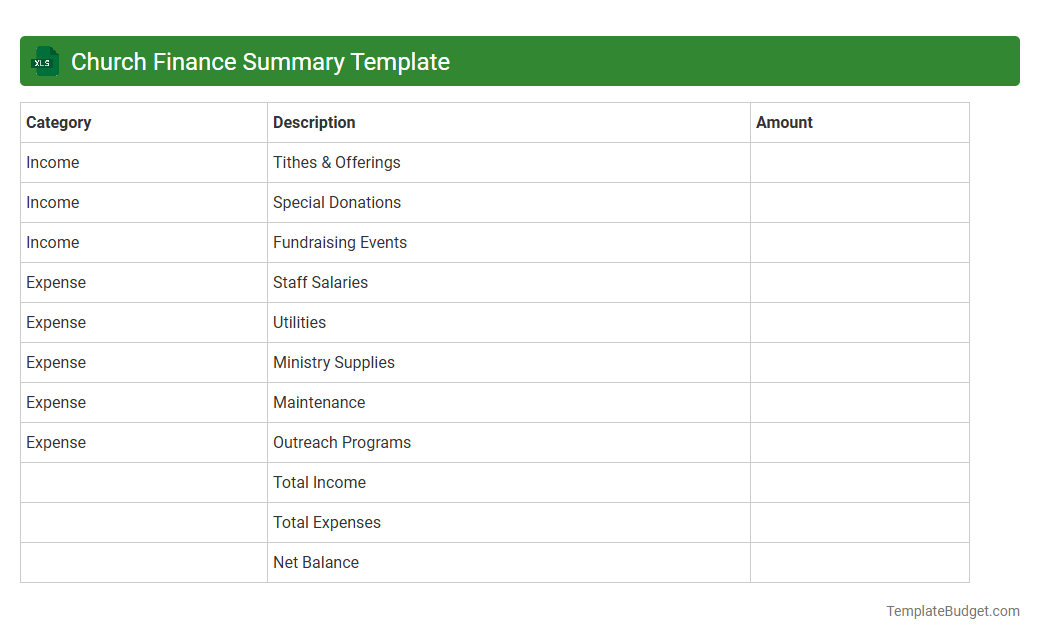 XLS Church Finance Summary Template

| Category | Description | Amount |
|---|---|---|
| Income | Tithes & Offerings | |
| Income | Special Donations | |
| Income | Fundraising Events | |
| Expense | Staff Salaries | |
| Expense | Utilities | |
| Expense | Ministry Supplies | |
| Expense | Maintenance | |
| Expense | Outreach Programs | |
| | Total Income | |
| | Total Expenses | |
| | Net Balance | |

TemplateBudget.com